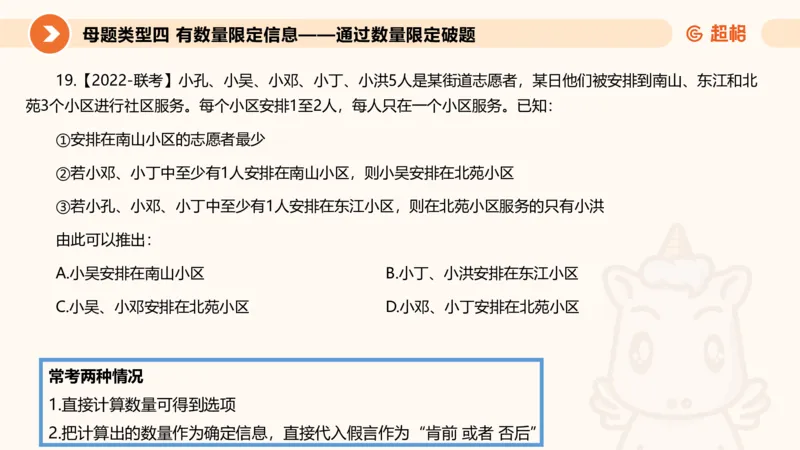 母题类型四 有数量限定信息——通过数量限定破题

超格

19.【2022-联考】小孔、小吴、小邓、小丁、小洪5人是某街道志愿者，某日他们被安排到南山、东江和北苑3个小区进行社区服务。每个小区安排1至2人，每人只在一个小区服务。已知：

①安排在南山小区的志愿者最少

②若小邓、小丁中至少有1人安排在南山小区，则小吴安排在北苑小区

③若小孔、小邓、小丁中至少有1人安排在东江小区，则在北苑小区服务的只有小洪

由此可以推出：

A.小吴安排在南山小区

B.小丁、小洪安排在东江小区

C.小吴、小邓安排在北苑小区

D.小邓、小丁安排在北苑小区

常考两种情况

1.直接计算数量可得到选项

2.把计算出的数量作为确定信息，直接代入假言作为“肯前 或者 否后”